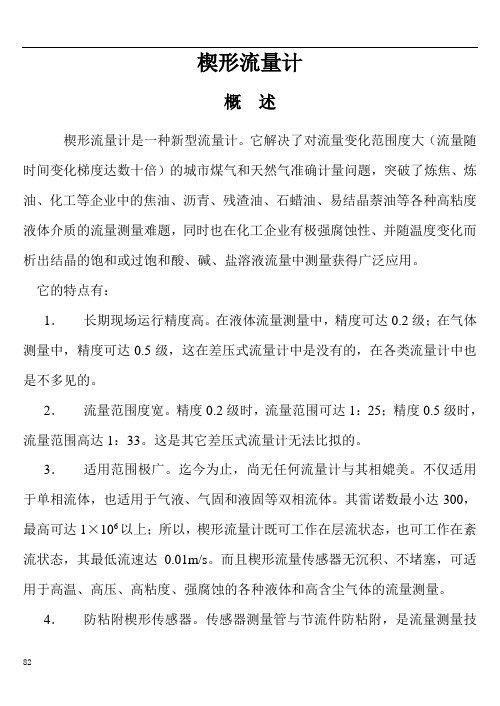 楔形流量计

概　述

楔形流量计是一种新型流量计。它解决了对流量变化范围度大（流量随时间变化梯度达数十倍）的城市煤气和天然气准确计量问题，突破了炼焦、炼油、化工等企业中的焦油、沥青、残渣油、石蜡油、易结晶萘油等各种高粘度液体介质的流量测量难题，同时也在化工企业有极强腐蚀性、并随温度变化而析出结晶的饱和或过饱和酸、碱、盐溶液流量中测量获得广泛应用。

它的特点有：

1.　长期现场运行精度高。在液体流量测量中，精度可达 0.2 级；在气体测量中，精度可达 0.5 级，这在差压式流量计中是没有的，在各类流量计中也是不多见的。

2.　流量范围度宽。精度 0.2 级时，流量范围可达 1：25；精度 0.5 级时，流量范围高达 1：33。这是其它差压式流量计无法比拟的。

3.　适用范围极广。迄今为止，尚无任何流量计与其相媲美。不仅适用于单相流体，也适用于气液、气固和液固等双相流体。其雷诺数最小达 300，最高可达 $1\times10^6$ 以上；所以，楔形流量计既可工作在层流状态，也可工作在紊流状态，其最低流速达 0.01m/s。而且楔形流量传感器无沉积、不堵塞，可适用于高温、高压、高粘度、强腐蚀的各种液体和高含尘气体的流量测量。

4.　防粘附楔形传感器。传感器测量管与节流件防粘附，是流量测量技

82